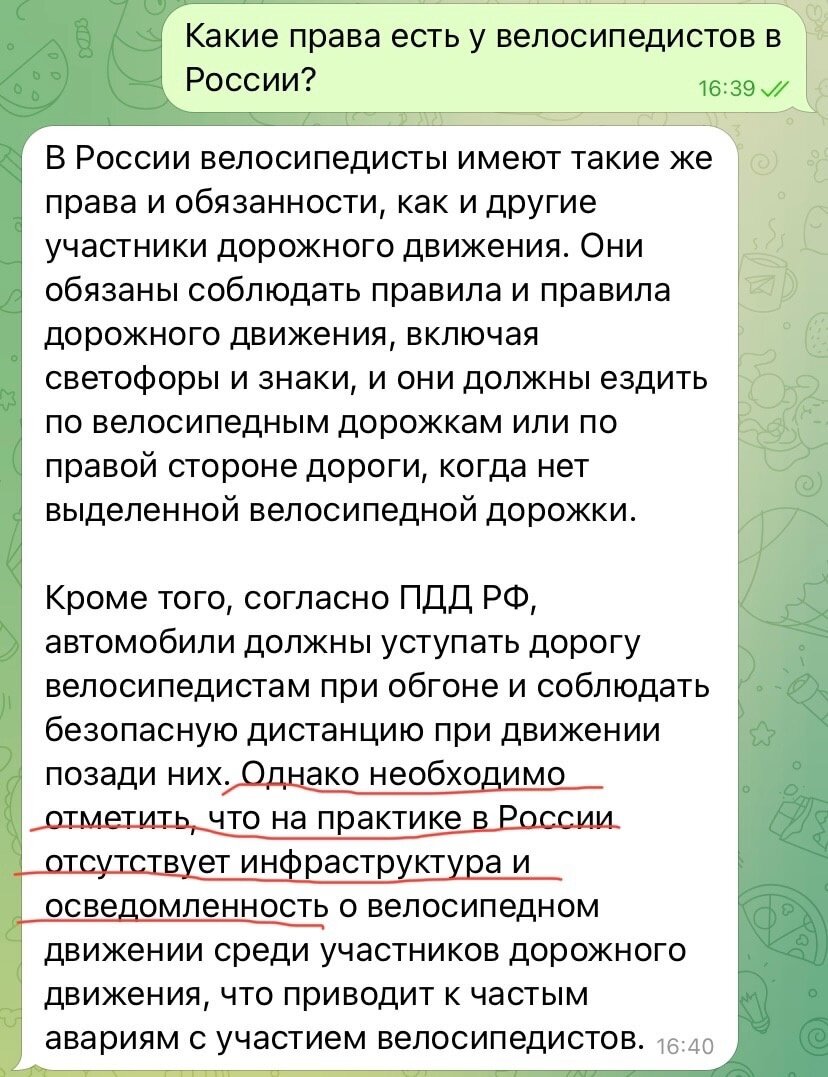 Какие права есть у велосипедистов в России? 16:39

В России велосипедисты имеют такие же права и обязанности, как и другие участники дорожного движения. Они обязаны соблюдать правила и правила дорожного движения, включая светофоры и знаки, и они должны ездить по велосипедным дорожкам или по правой стороне дороги, когда нет выделенной велосипедной дорожки.

Кроме того, согласно ПДД РФ, автомобили должны уступать дорогу велосипедистам при обгоне и соблюдать безопасную дистанцию при движении позади них. Однако необходимо отметить, что на практике в России отсутствует инфраструктура и осведомленность о велосипедном движении среди участников дорожного движения, что приводит к частым авариям с участием велосипедистов. 16:40